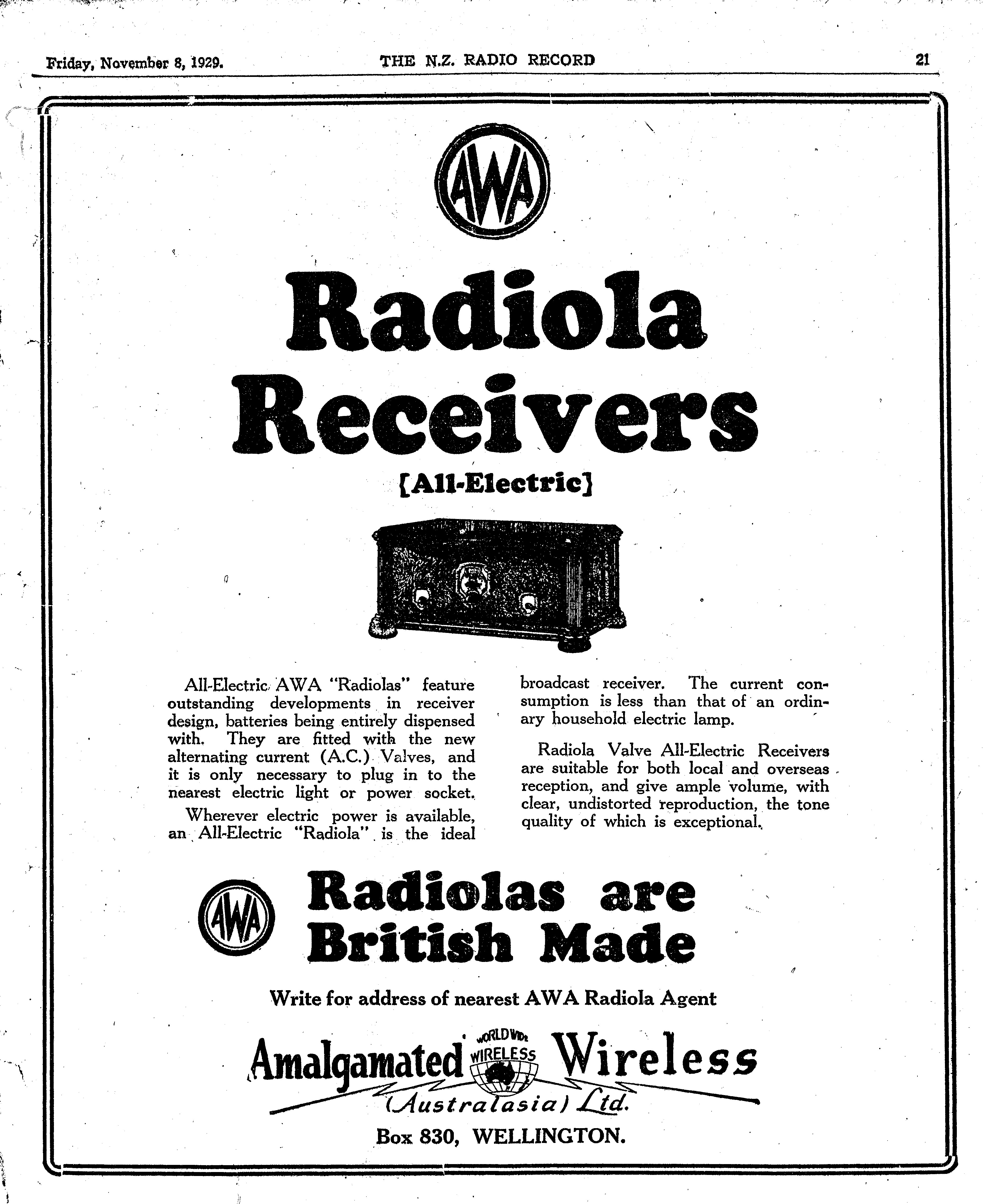 Friday, November 8, 1929. THE N.Z. RADIO RECORD 21

AWA

Radiola Receivers

{All-Electric}

All-Electric AWA "Radiolas" feature outstanding developments in receiver design, batteries being entirely dispensed with. They are fitted with the new alternating current (A.C.) Valves, and it is only necessary to plug in to the nearest electric light or power socket.

Wherever electric power is available, an All-Electric "Radiola" is the ideal broadcast receiver. The current consumption is less than that of an ordinary household electric lamp.

Radiola Valve All-Electric Receivers are suitable for both local and overseas reception, and give ample volume, with clear, undistorted reproduction, the tone quality of which is exceptional.

AWA

Radiolas are British Made

Write for address of nearest AWA Radiola Agent

Amalgamated WORLD WIDE WIRELESS Wireless (Australasia) Ltd.

Box 830, WELLINGTON.